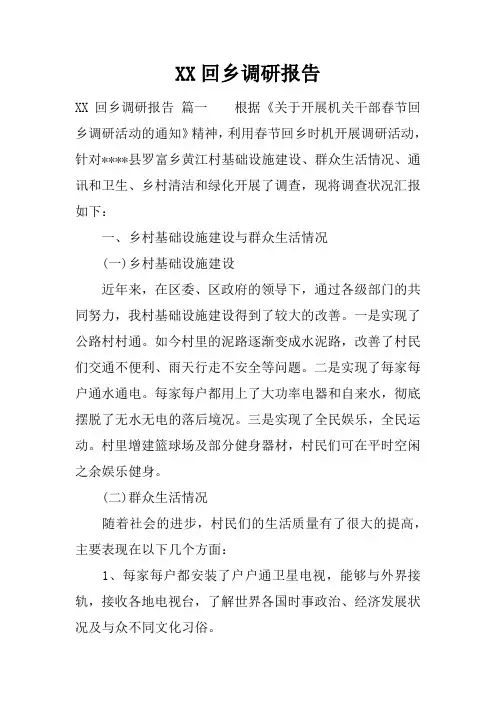 XX 回乡调研报告

XX 回乡调研报告 篇一 根据《关于开展机关干部春节回乡调研活动的通知》精神，利用春节回乡时机开展调研活动，针对****县罗富乡黄江村基础设施建设、群众生活情况、通讯和卫生、乡村清洁和绿化开展了调查，现将调查状况汇报如下：

一、乡村基础设施建设与群众生活情况

(一)乡村基础设施建设

近年来，在区委、区政府的领导下，通过各级部门的共同努力，我村基础设施建设得到了较大的改善。一是实现了公路村村通。如今村里的泥路逐渐变成水泥路，改善了村民们交通不便利、雨天行走不安全等问题。二是实现了每家每户通水通电。每家每户都用上了大功率电器和自来水，彻底摆脱了无水无电的落后境况。三是实现了全民娱乐，全民运动。村里增建篮球场及部分健身器材，村民们可在平时空闲之余娱乐健身。

(二)群众生活情况

随着社会的进步，村民们的生活质量有了很大的提高，主要表现在以下几个方面：

1、每家每户都安装了户户通卫星电视，能够与外界接轨，接收各地电视台，了解世界各国时事政治、经济发展状况及与众不同文化习俗。